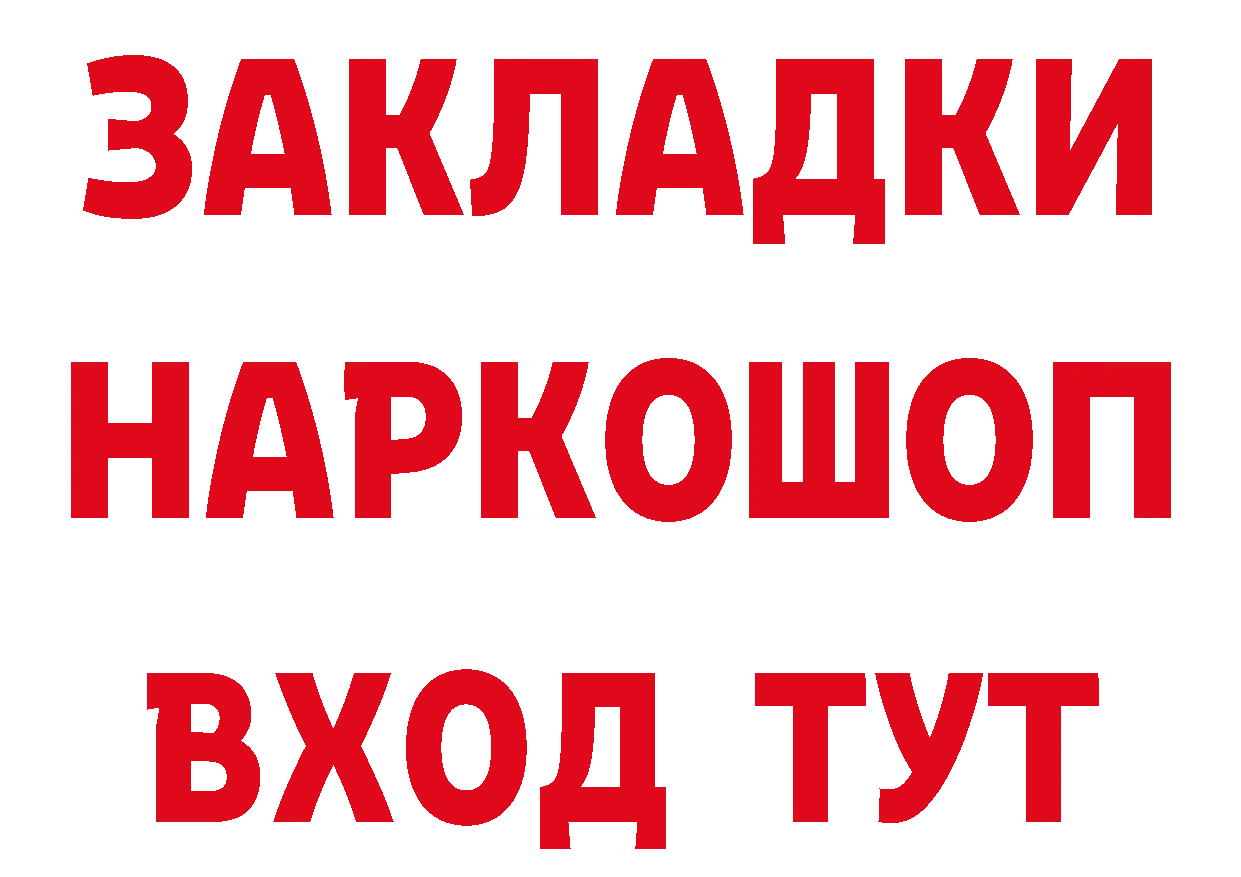 ЗАКЛАДКИ НАРКОШОП ВХОД ТУТ